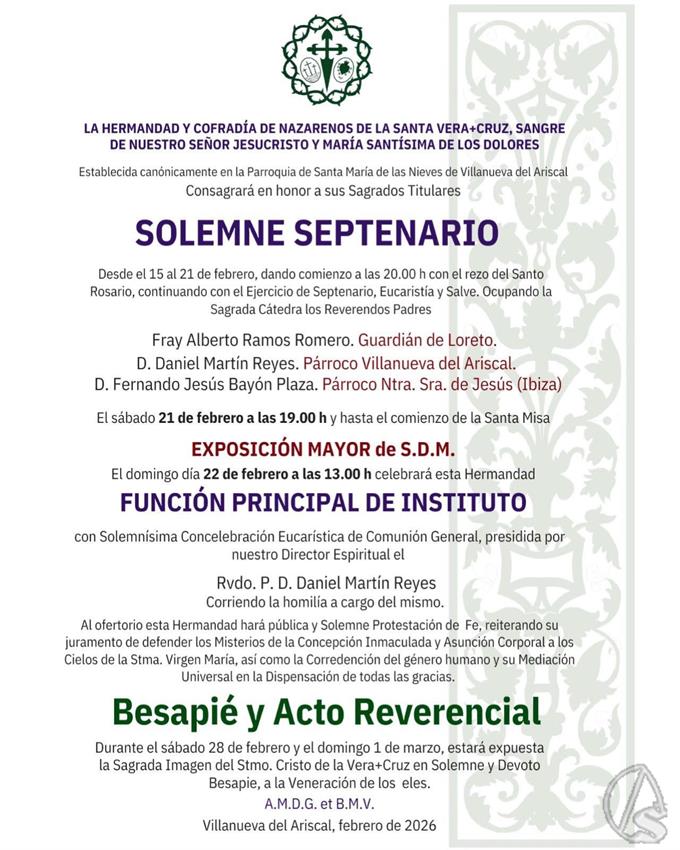 LA HERMANDAD Y COFRADÍA DE NAZARENOS DE LA SANTA VERA+CRUZ, SANGRE DE NUESTRO SEÑOR JESUCRISTO Y MARÍA SANTÍSIMA DE LOS DOLORES

Establecida canónicamente en la Parroquia de Santa María de las Nieves de Villanueva del Ariscal
Consagrará en honor a sus Sagrados Titulares

SOLEMNE SEPTENARIO

Desde el 15 al 21 de febrero, dando comienzo a las 20.00 h con el rezo del Santo Rosario, continuando con el Ejercicio de Septenario, Eucaristía y Salve. Ocupando la Sagrada Cátedra los Reverendos Padres

Fray Alberto Ramos Romero. Guardián de Loreto.
D. Daniel Martín Reyes. Párroco Villanueva del Ariscal.
D. Fernando Jesús Bayón Plaza. Párroco Ntra. Sra. de Jesús (Ibiza)

El sábado 21 de febrero a las 19.00 h y hasta el comienzo de la Santa Misa

EXPOSICIÓN MAYOR de S.D.M.

El domingo día 22 de febrero a las 13.00 h celebrará esta Hermandad

FUNCIÓN PRINCIPAL DE INSTITUTO

con Solemnísima Concelebración Eucarística de Comunión General, presidida por nuestro Director Espiritual el

Rvdo. P. D. Daniel Martín Reyes
Corriendo la homilía a cargo del mismo.

Al ofertorio esta Hermandad hará pública y Solemne Protestación de Fe, reiterando su juramento de defender los Misterios de la Concepción Inmaculada y Asunción Corporal a los Cielos de la Stma. Virgen María, así como la Corredención del género humano y su Mediación Universal en la Dispensación de todas las gracias.

Besapié y Acto Reverencial

Durante el sábado 28 de febrero y el domingo 1 de marzo, estará expuesta la Sagrada Imagen del Stmo. Cristo de la Vera+Cruz en Solemne y Devoto Besapie, a la Veneración de los eles.

A.M.D.G. et B.M.V.

Villanueva del Ariscal, febrero de 2026